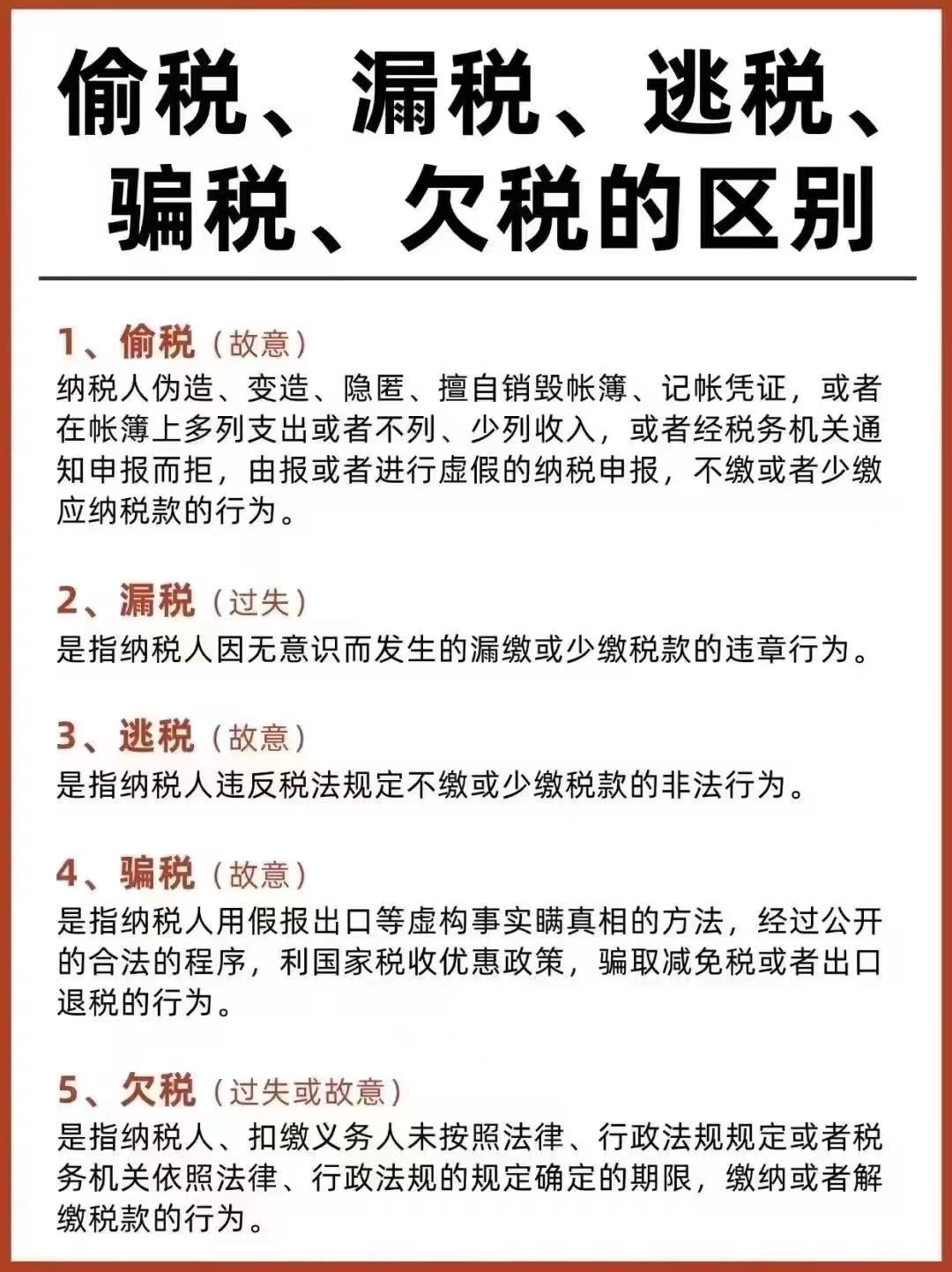 偷税、漏税、逃税、骗税、欠税的区别

1、偷税（故意）
纳税人伪造、变造、隐匿、擅自销毁帐簿、记帐凭证，或者在帐簿上多列支出或者不列、少列收入，或者经税务机关通知申报而拒，由报或者进行虚假的纳税申报，不缴或者少缴应纳税款的行为。

2、漏税（过失）
是指纳税人因无意识而发生的漏缴或少缴税款的违章行为。

3、逃税（故意）
是指纳税人违反税法规定不缴或少缴税款的非法行为。

4、骗税（故意）
是指纳税人用假报出口等虚构事实瞒真相的方法，经过公开的合法的程序，利国家税收优惠政策，骗取减免税或者出口退税的行为。

5、欠税（过失或故意）
是指纳税人、扣缴义务人未按照法律、行政法规规定或者税务机关依照法律、行政法规的规定确定的期限，缴纳或者解缴税款的行为。